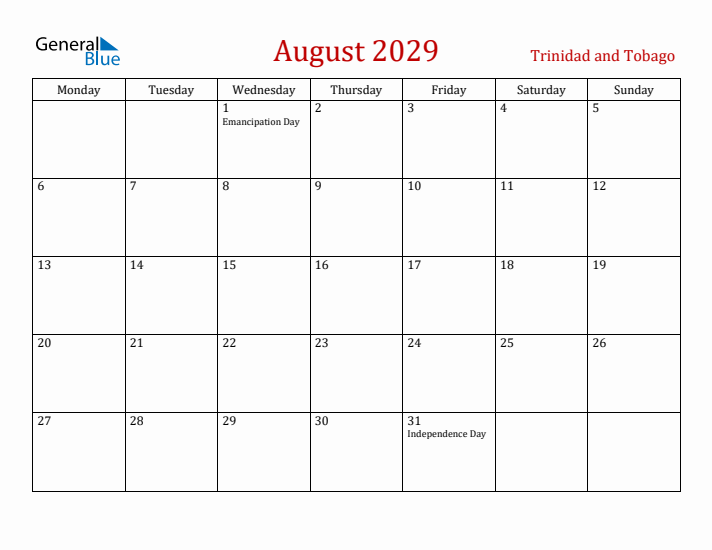 General Blue

August 2029

Trinidad and Tobago

| Monday | Tuesday | Wednesday | Thursday | Friday | Saturday | Sunday |
|---|---|---|---|---|---|---|
| | | 1 Emancipation Day | 2 | 3 | 4 | 5 |
| 6 | 7 | 8 | 9 | 10 | 11 | 12 |
| 13 | 14 | 15 | 16 | 17 | 18 | 19 |
| 20 | 21 | 22 | 23 | 24 | 25 | 26 |
| 27 | 28 | 29 | 30 | 31 Independence Day | | |